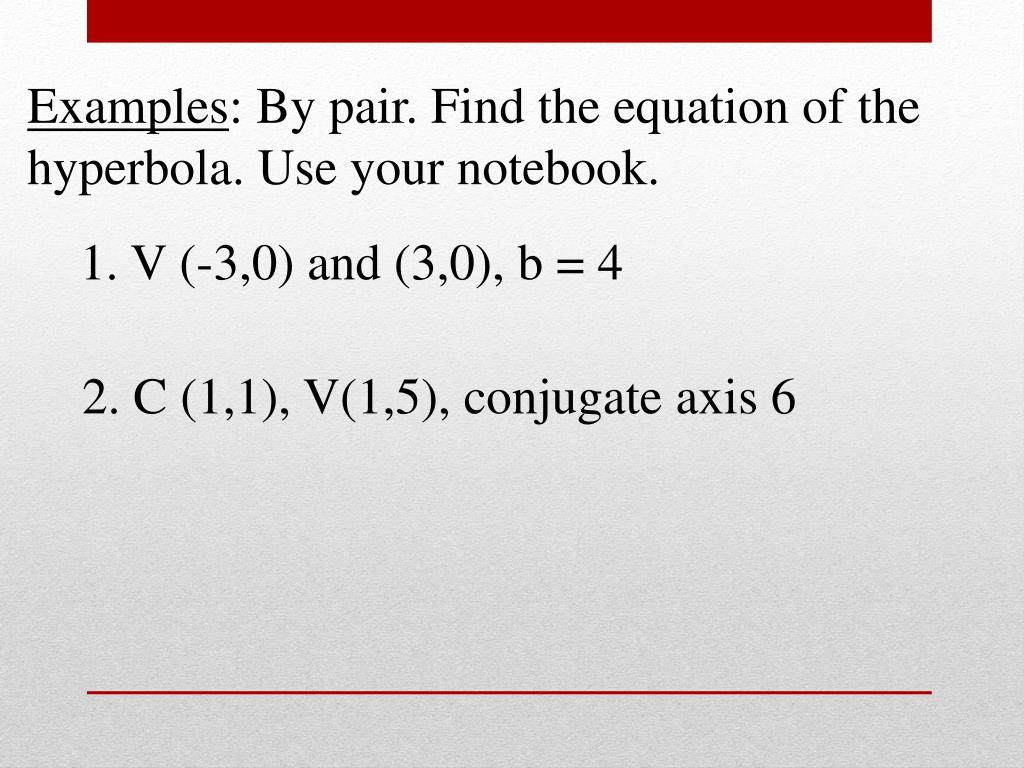 Examples: By pair. Find the equation of the hyperbola. Use your notebook.

1. V (-3,0) and (3,0), b = 4

2. C (1,1), V(1,5), conjugate axis 6